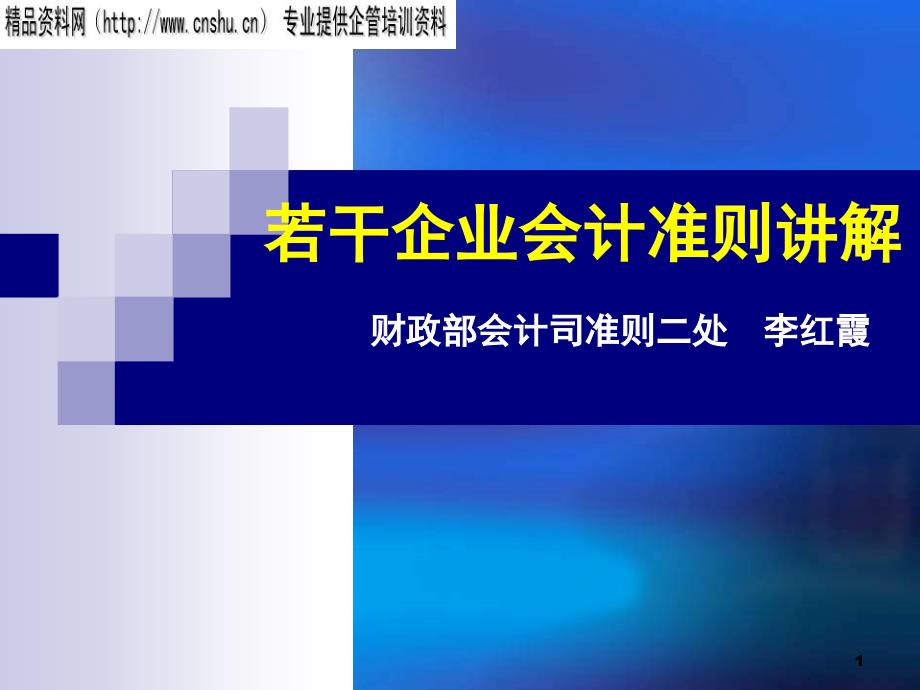 精品资料网（http://www.cnshu.cn） 专业提供企管培训资料

若干企业会计准则讲解

财政部会计司准则二处 李红霞

1